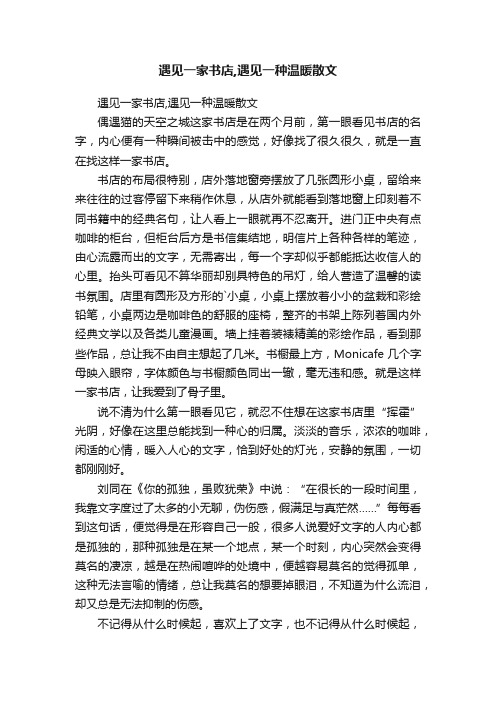 遇见一家书店,遇见一种温暖散文

遇见一家书店,遇见一种温暖散文

偶遇猫的天空之城这家书店是在两个月前，第一眼看见书店的名字，内心便有一种瞬间被击中的感觉，好像找了很久很久，就是一直在找这样一家书店。

书店的布局很特别，店外落地窗旁摆放了几张圆形小桌，留给来来往往的过客停留下来稍作休息，从店外就能看到落地窗上印刻着不同书籍中的经典名句，让人看上一眼就再不忍离开。进门正中央有点咖啡的柜台，但柜台后方是书信集结地，明信片上各种各样的笔迹，由心流露而出的文字，无需寄出，每一个字却似乎都能抵达收信人的心里。抬头可看见不算华丽却别具特色的吊灯，给人营造了温馨的读书氛围。店里有圆形及方形的`小桌，小桌上摆放着小小的盆栽和彩绘铅笔，小桌两边是咖啡色的舒服的座椅，整齐的书架上陈列着国内外经典文学以及各类儿童漫画。墙上挂着装裱精美的彩绘作品，看到那些作品，总让我不由自主想起了几米。书橱最上方，Monicafe 几个字母映入眼帘，字体颜色与书橱颜色同出一辙，毫无违和感。就是这样一家书店，让我爱到了骨子里。

说不清为什么第一眼看见它，就忍不住想在这家书店里“挥霍”光阴，好像在这里总能找到一种心的归属。淡淡的音乐，浓浓的咖啡，闲适的心情，暖入人心的文字，恰到好处的灯光，安静的氛围，一切都刚刚好。

刘同在《你的孤独，虽败犹荣》中说：“在很长的一段时间里，我靠文字度过了太多的小无聊，伪伤感，假满足与真茫然……”每每看到这句话，便觉得是在形容自己一般，很多人说爱好文字的人内心都是孤独的，那种孤独是在某一个地点，某一个时刻，内心突然会变得莫名的凄凉，越是在热闹喧哗的处境中，便越容易莫名的觉得孤单，这种无法言喻的情绪，总让我莫名的想要掉眼泪，不知道为什么流泪，却又总是无法抑制的伤感。

不记得从什么时候起，喜欢上了文字，也不记得从什么时候起，